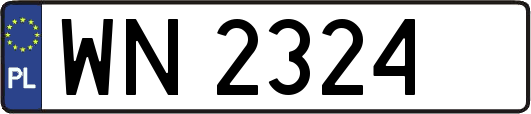 PL
WN 2324